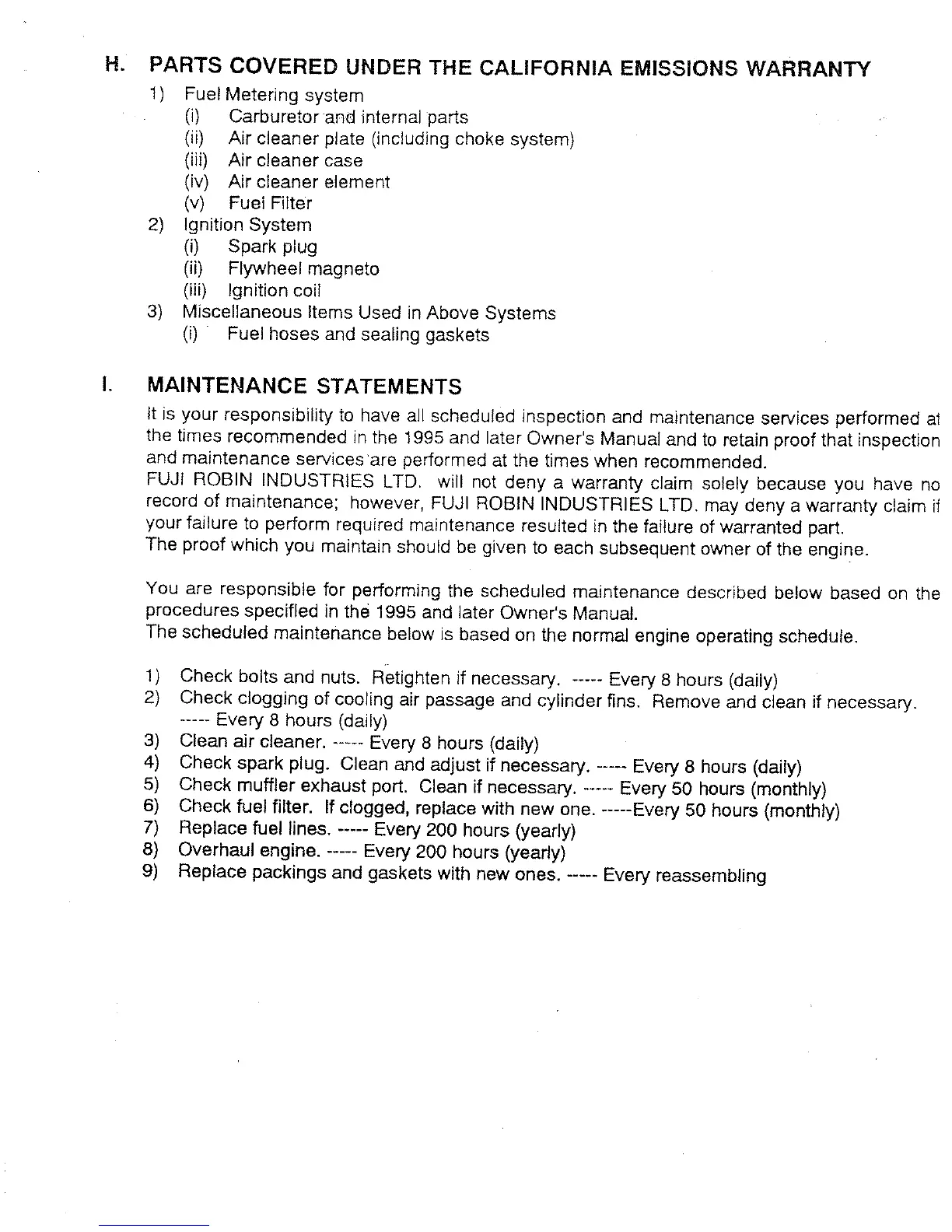 H. PARTS COVERED UNDER THE CALIFORNIA EMISSIONS WARRANTY

1) Fuel Metering system
(i) Carburetor and internal parts
(ii) Air cleaner plate (including choke system)
(iii) Air cleaner case
(iv) Air cleaner element
(v) Fuel Filter
2) Ignition System
(i) Spark plug
(ii) Flywheel magneto
(iii) Ignition coil
3) Miscellaneous Items Used in Above Systems
(i) Fuel hoses and sealing gaskets

I. MAINTENANCE STATEMENTS

It is your responsibility to have all scheduled inspection and maintenance services performed at the times recommended in the 1995 and later Owner's Manual and to retain proof that inspection and maintenance services are performed at the times when recommended.
FUJI ROBIN INDUSTRIES LTD. will not deny a warranty claim solely because you have no record of maintenance; however, FUJI ROBIN INDUSTRIES LTD. may deny a warranty claim if your failure to perform required maintenance resulted in the failure of warranted part.
The proof which you maintain should be given to each subsequent owner of the engine.

You are responsible for performing the scheduled maintenance described below based on the procedures specified in the 1995 and later Owner's Manual.
The scheduled maintenance below is based on the normal engine operating schedule.

1) Check bolts and nuts. Retighten if necessary. ----- Every 8 hours (daily)
2) Check clogging of cooling air passage and cylinder fins. Remove and clean if necessary. ----- Every 8 hours (daily)
3) Clean air cleaner. ----- Every 8 hours (daily)
4) Check spark plug. Clean and adjust if necessary. ----- Every 8 hours (daily)
5) Check muffler exhaust port. Clean if necessary. ----- Every 50 hours (monthly)
6) Check fuel filter. If clogged, replace with new one. -----Every 50 hours (monthly)
7) Replace fuel lines. ----- Every 200 hours (yearly)
8) Overhaul engine. ----- Every 200 hours (yearly)
9) Replace packings and gaskets with new ones. ----- Every reassembling